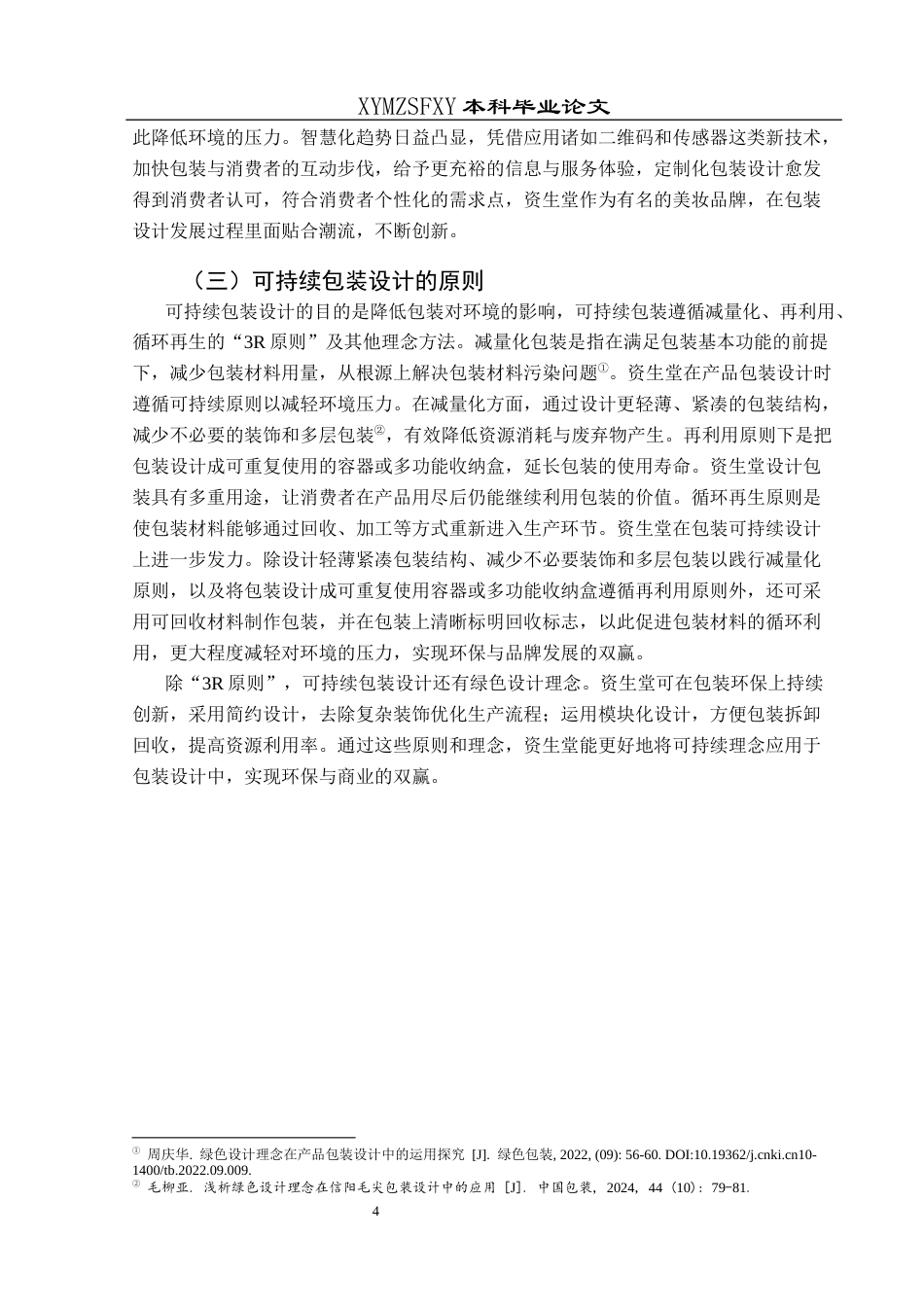 XYMZSFXY 本科毕业论文

此降低环境的压力。智慧化趋势日益凸显，凭借应用诸如二维码和传感器这类新技术，加快包装与消费者的互动步伐，给予更充裕的信息与服务体验，定制化包装设计愈发得到消费者认可，符合消费者个性化的需求点，资生堂作为有名的美妆品牌，在包装设计发展过程里面贴合潮流，不断创新。

（三）可持续包装设计的原则

可持续包装设计的目的是降低包装对环境的影响，可持续包装遵循减量化、再利用、循环再生的“3R 原则”及其他理念方法。减量化包装是指在满足包装基本功能的前提下，减少包装材料用量，从根源上解决包装材料污染问题①。资生堂在产品包装设计时遵循可持续原则以减轻环境压力。在减量化方面，通过设计更轻薄、紧凑的包装结构，减少不必要的装饰和多层包装②，有效降低资源消耗与废弃物产生。再利用原则下是把包装设计成可重复使用的容器或多功能收纳盒，延长包装的使用寿命。资生堂设计包装具有多重用途，让消费者在产品用尽后仍能继续利用包装的价值。循环再生原则是使包装材料能够通过回收、加工等方式重新进入生产环节。资生堂在包装可持续设计上进一步发力。除设计轻薄紧凑包装结构、减少不必要装饰和多层包装以践行减量化原则，以及将包装设计成可重复使用容器或多功能收纳盒遵循再利用原则外，还可采用可回收材料制作包装，并在包装上清晰标明回收标志，以此促进包装材料的循环利用，更大程度减轻对环境的压力，实现环保与品牌发展的双赢。

除“3R 原则”，可持续包装设计还有绿色设计理念。资生堂可在包装环保上持续创新，采用简约设计，去除复杂装饰优化生产流程；运用模块化设计，方便包装拆卸回收，提高资源利用率。通过这些原则和理念，资生堂能更好地将可持续理念应用于包装设计中，实现环保与商业的双赢。

① 周庆华. 绿色设计理念在产品包装设计中的运用探究 [J]. 绿色包装, 2022, (09): 56-60. DOI:10.19362/j.cnki.cn10-1400/tb.2022.09.009.
② 毛柳亚. 浅析绿色设计理念在信阳毛尖包装设计中的应用 [J]. 中国包装, 2024, 44 (10): 79-81.

4